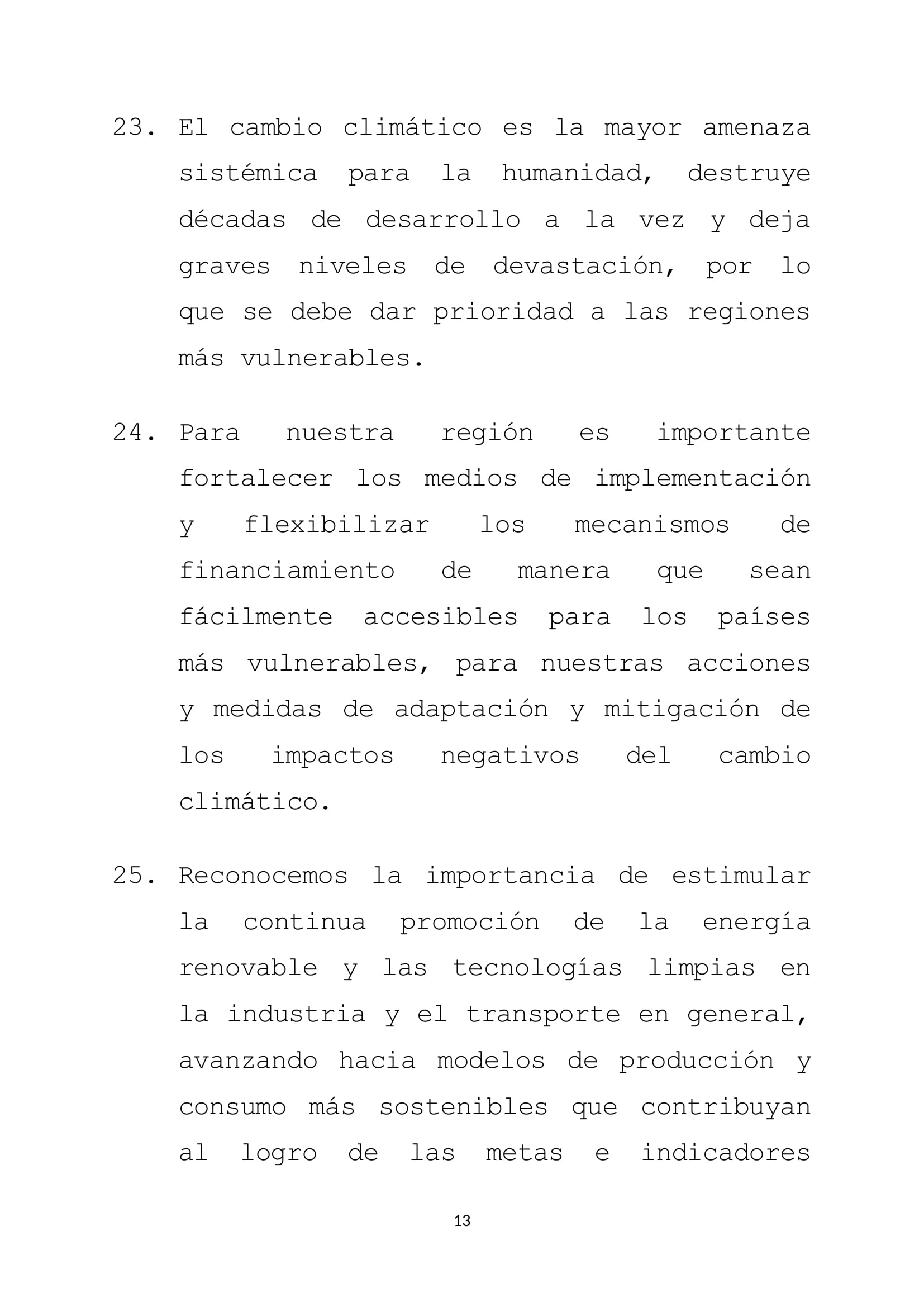 23. El cambio climático es la mayor amenaza sistémica para la humanidad, destruye décadas de desarrollo a la vez y deja graves niveles de devastación, por lo que se debe dar prioridad a las regiones más vulnerables.

24. Para nuestra región es importante fortalecer los medios de implementación y flexibilizar los mecanismos de financiamiento de manera que sean fácilmente accesibles para los países más vulnerables, para nuestras acciones y medidas de adaptación y mitigación de los impactos negativos del cambio climático.

25. Reconocemos la importancia de estimular la continua promoción de la energía renovable y las tecnologías limpias en la industria y el transporte en general, avanzando hacia modelos de producción y consumo más sostenibles que contribuyan al logro de las metas e indicadores

13